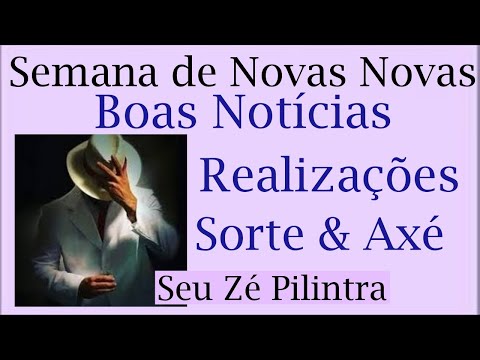 Semana de Novas Novas
Boas Notícias
Realizações
Sorte & Axé
Seu Zé Pilintra